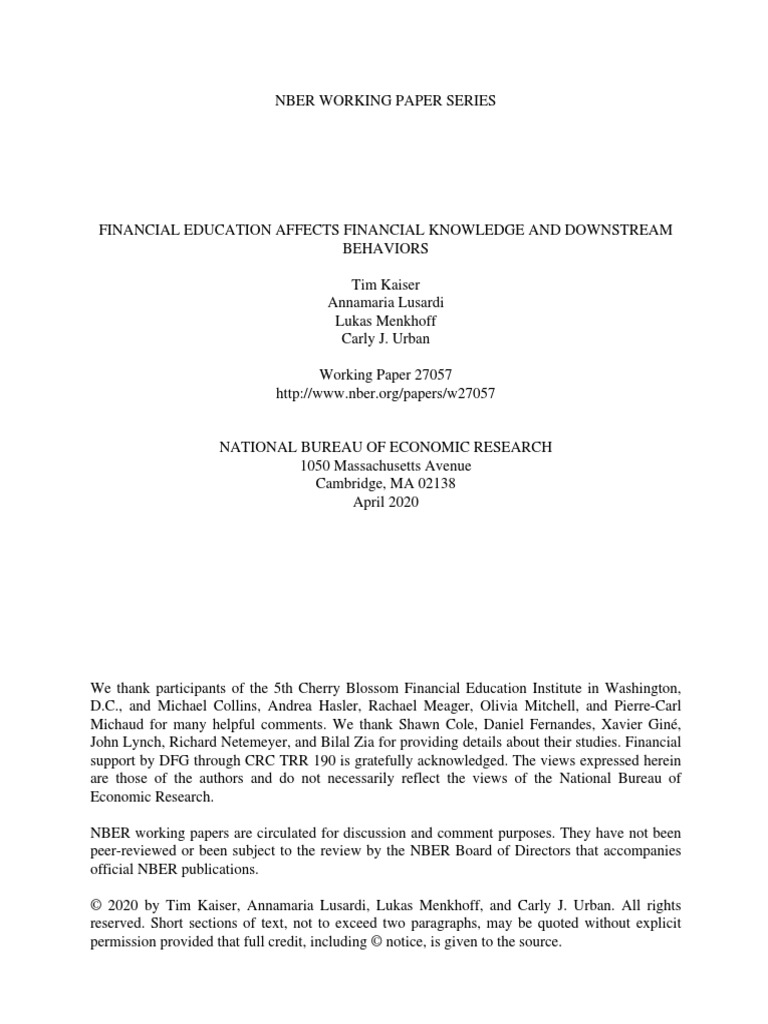 NBER WORKING PAPER SERIES

FINANCIAL EDUCATION AFFECTS FINANCIAL KNOWLEDGE AND DOWNSTREAM BEHAVIORS

Tim Kaiser
Annamaria Lusardi
Lukas Menkhoff
Carly J. Urban

Working Paper 27057
http://www.nber.org/papers/w27057

NATIONAL BUREAU OF ECONOMIC RESEARCH
1050 Massachusetts Avenue
Cambridge, MA 02138
April 2020

We thank participants of the 5th Cherry Blossom Financial Education Institute in Washington, D.C., and Michael Collins, Andrea Hasler, Rachael Meager, Olivia Mitchell, and Pierre-Carl Michaud for many helpful comments. We thank Shawn Cole, Daniel Fernandes, Xavier Giné, John Lynch, Richard Netemeyer, and Bilal Zia for providing details about their studies. Financial support by DFG through CRC TRR 190 is gratefully acknowledged. The views expressed herein are those of the authors and do not necessarily reflect the views of the National Bureau of Economic Research.

NBER working papers are circulated for discussion and comment purposes. They have not been peer-reviewed or been subject to the review by the NBER Board of Directors that accompanies official NBER publications.

© 2020 by Tim Kaiser, Annamaria Lusardi, Lukas Menkhoff, and Carly J. Urban. All rights reserved. Short sections of text, not to exceed two paragraphs, may be quoted without explicit permission provided that full credit, including © notice, is given to the source.